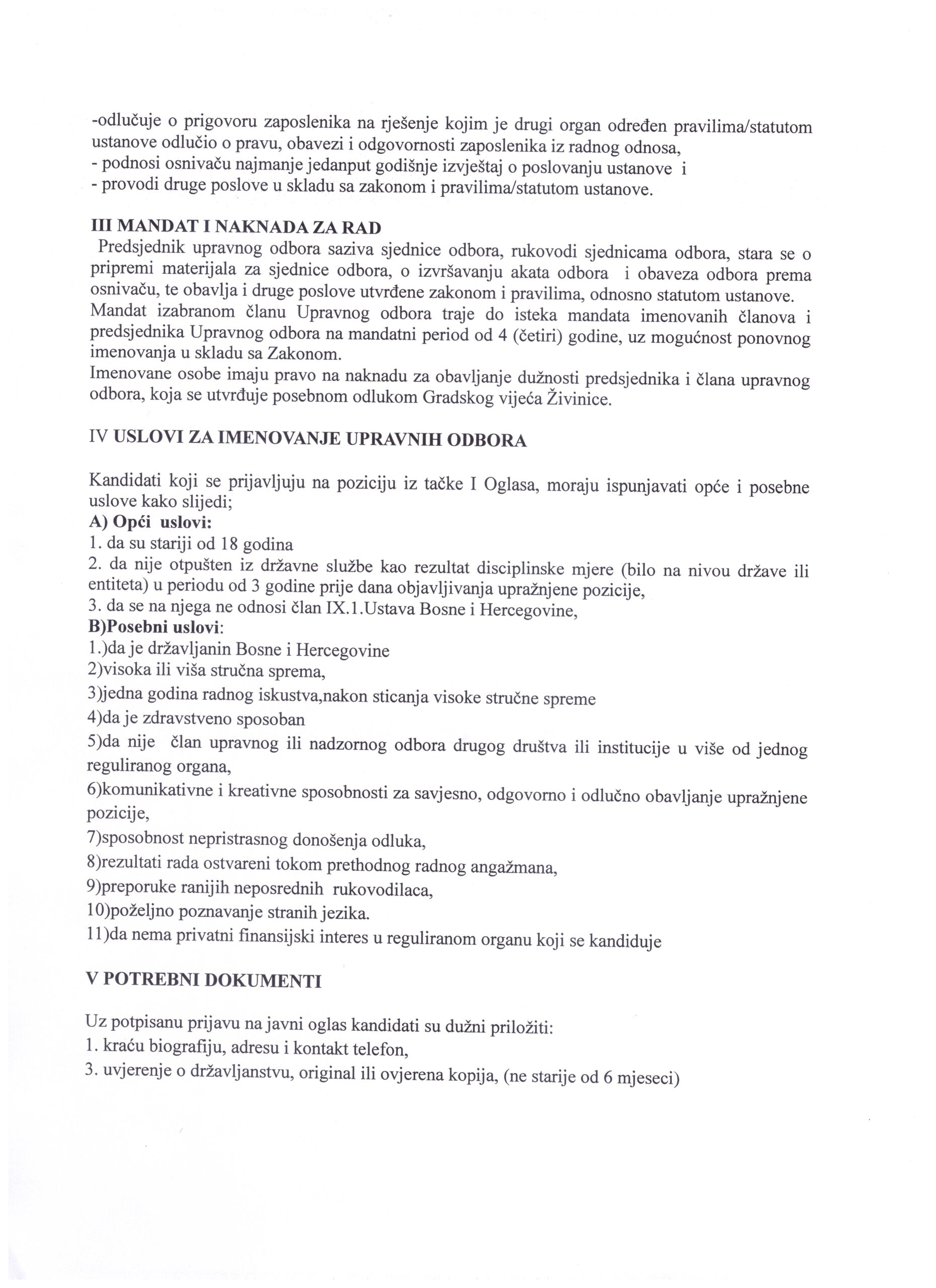 -odlučuje o prigovoru zaposlenika na rješenje kojim je drugi organ određen pravilima/statutom ustanove odlučio o pravu, obavezi i odgovornosti zaposlenika iz radnog odnosa,
- podnosi osnivaču najmanje jedanput godišnje izvještaj o poslovanju ustanove i
- provodi druge poslove u skladu sa zakonom i pravilima/statutom ustanove.

III MANDAT I NAKNADA ZA RAD
Predsjednik upravnog odbora saziva sjednice odbora, rukovodi sjednicama odbora, stara se o pripremi materijala za sjednice odbora, o izvršavanju akata odbora i obaveza odbora prema osnivaču, te obavlja i druge poslove utvrđene zakonom i pravilima, odnosno statutom ustanove.
Mandat izabranom članu Upravnog odbora traje do isteka mandata imenovanih članova i predsjednika Upravnog odbora na mandatni period od 4 (četiri) godine, uz mogućnost ponovnog imenovanja u skladu sa Zakonom.
Imenovane osobe imaju pravo na naknadu za obavljanje dužnosti predsjednika i člana upravnog odbora, koja se utvrđuje posebnom odlukom Gradskog vijeća Živinice.

IV USLOVI ZA IMENOVANJE UPRAVNIH ODBORA

Kandidati koji se prijavljuju na poziciju iz tačke I Oglasa, moraju ispunjavati opće i posebne uslove kako slijedi;
A) Opći uslovi:
1. da su stariji od 18 godina
2. da nije otpušten iz državne službe kao rezultat disciplinske mjere (bilo na nivou države ili entiteta) u periodu od 3 godine prije dana objavljivanja upražnjene pozicije,
3. da se na njega ne odnosi član IX.1.Ustava Bosne i Hercegovine,
B)Posebni uslovi:
1.)da je državljanin Bosne i Hercegovine
2)visoka ili viša stručna sprema,
3)jedna godina radnog iskustva,nakon sticanja visoke stručne spreme
4)da je zdravstveno sposoban
5)da nije član upravnog ili nadzornog odbora drugog društva ili institucije u više od jednog reguliranog organa,
6)komunikativne i kreativne sposobnosti za savjesno, odgovorno i odlučno obavljanje upražnjene pozicije,
7)sposobnost nepristrasnog donošenja odluka,
8)rezultati rada ostvareni tokom prethodnog radnog angažmana,
9)preporuke ranijih neposrednih rukovodilaca,
10)poželjno poznavanje stranih jezika.
11)da nema privatni finansijski interes u reguliranom organu koji se kandiduje

V POTREBNI DOKUMENTI

Uz potpisanu prijavu na javni oglas kandidati su dužni priložiti:
1. kraću biografiju, adresu i kontakt telefon,
3. uvjerenje o državljanstvu, original ili ovjerena kopija, (ne starije od 6 mjeseci)